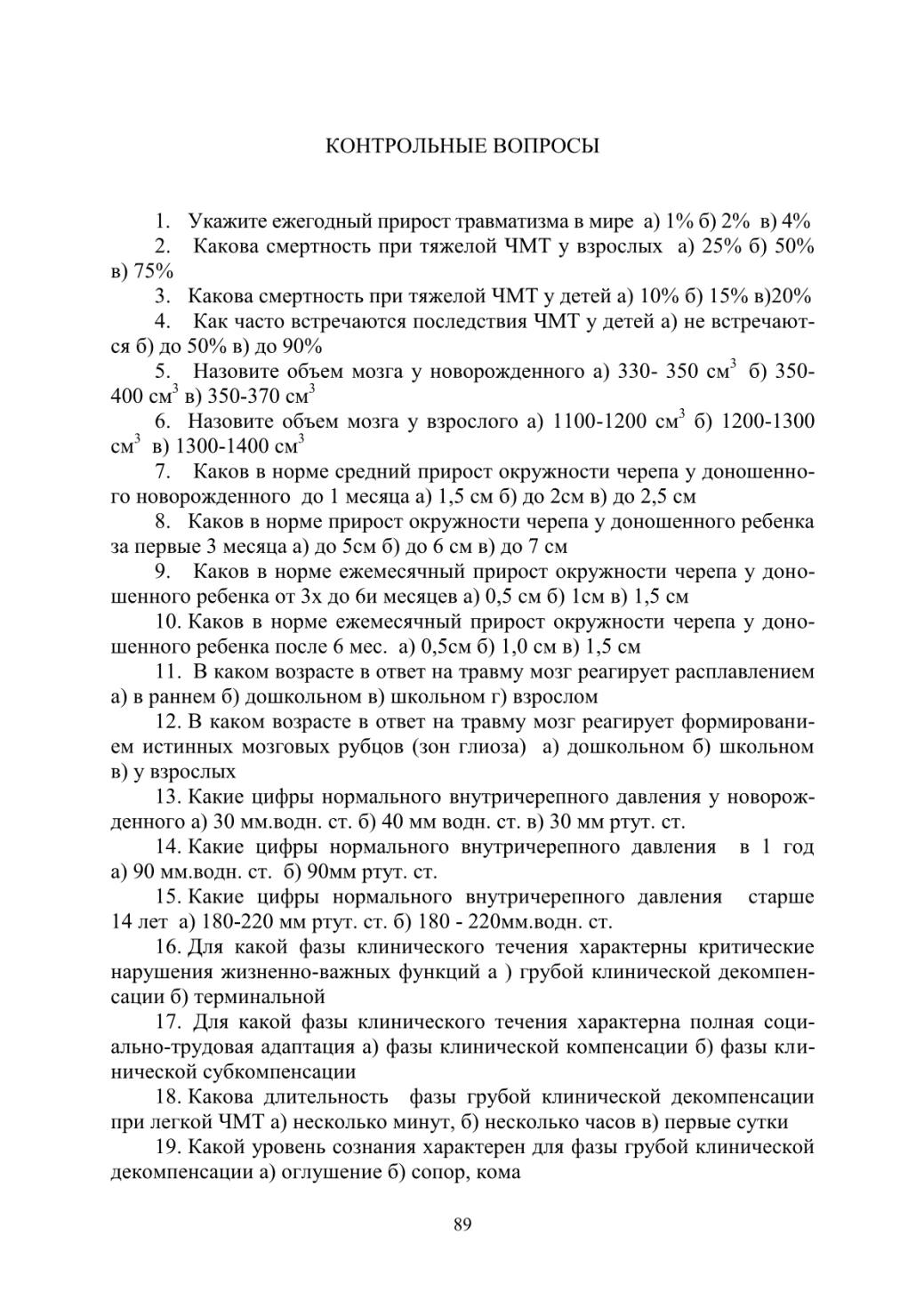 КОНТРОЛЬНЫЕ ВОПРОСЫ

1. Укажите ежегодный прирост травматизма в мире а) 1% б) 2% в) 4%

2. Какова смертность при тяжелой ЧМТ у взрослых а) 25% б) 50% в) 75%

3. Какова смертность при тяжелой ЧМТ у детей а) 10% б) 15% в)20%

4. Как часто встречаются последствия ЧМТ у детей а) не встречаются б) до 50% в) до 90%

5. Назовите объем мозга у новорожденного а) 330- 350 см$^3$ б) 350-400 см$^3$ в) 350-370 см$^3$

6. Назовите объем мозга у взрослого а) 1100-1200 см$^3$ б) 1200-1300 см$^3$ в) 1300-1400 см$^3$

7. Каков в норме средний прирост окружности черепа у доношенного новорожденного до 1 месяца а) 1,5 см б) до 2см в) до 2,5 см

8. Каков в норме прирост окружности черепа у доношенного ребенка за первые 3 месяца а) до 5см б) до 6 см в) до 7 см

9. Каков в норме ежемесячный прирост окружности черепа у доношенного ребенка от 3х до 6и месяцев а) 0,5 см б) 1см в) 1,5 см

10. Каков в норме ежемесячный прирост окружности черепа у доношенного ребенка после 6 мес. а) 0,5см б) 1,0 см в) 1,5 см

11. В каком возрасте в ответ на травму мозг реагирует расплавлением а) в раннем б) дошкольном в) школьном г) взрослом

12. В каком возрасте в ответ на травму мозг реагирует формированием истинных мозговых рубцов (зон глиоза) а) дошкольном б) школьном в) у взрослых

13. Какие цифры нормального внутричерепного давления у новорожденного а) 30 мм.водн. ст. б) 40 мм водн. ст. в) 30 мм ртут. ст.

14. Какие цифры нормального внутричерепного давления в 1 год а) 90 мм.водн. ст. б) 90мм ртут. ст.

15. Какие цифры нормального внутричерепного давления старше 14 лет а) 180-220 мм ртут. ст. б) 180 - 220мм.водн. ст.

16. Для какой фазы клинического течения характерны критические нарушения жизненно-важных функций а ) грубой клинической декомпенсации б) терминальной

17. Для какой фазы клинического течения характерна полная социально-трудовая адаптация а) фазы клинической компенсации б) фазы клинической субкомпенсации

18. Какова длительность фазы грубой клинической декомпенсации при легкой ЧМТ а) несколько минут, б) несколько часов в) первые сутки

19. Какой уровень сознания характерен для фазы грубой клинической декомпенсации а) оглушение б) сопор, кома

89